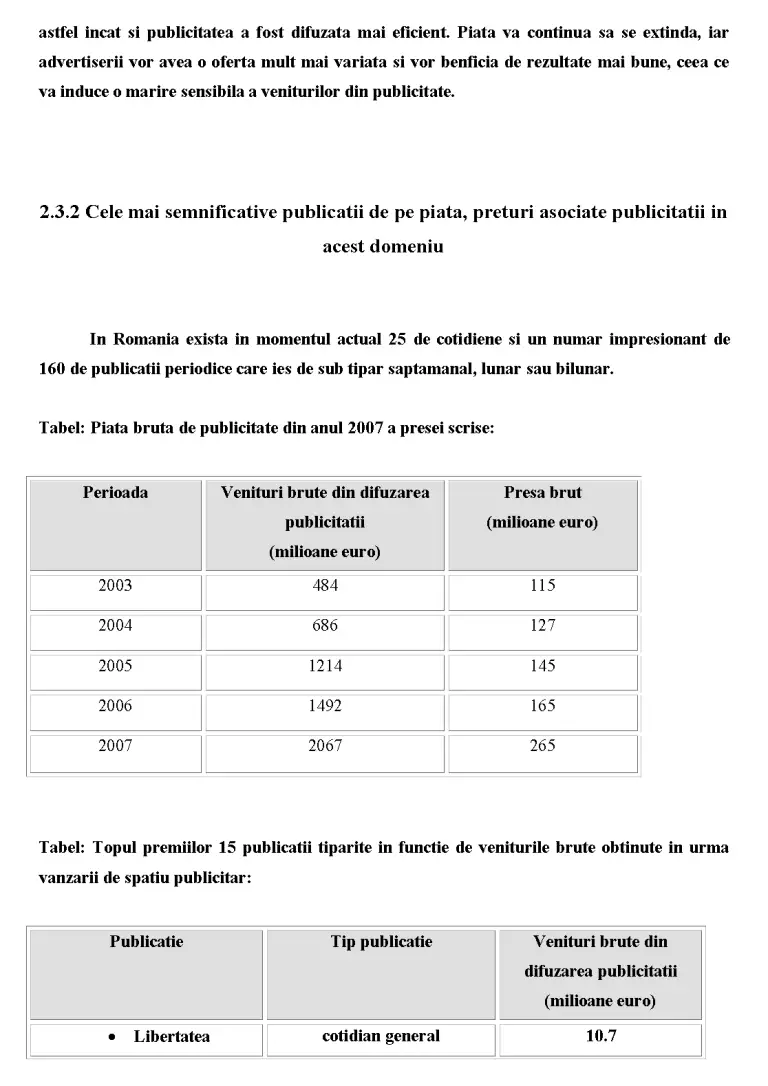 astfel incat si publicitatea a fost difuzata mai eficient. Piata va continua sa se extinda, iar advertiserii vor avea o oferta mult mai variata si vor benficia de rezultate mai bune, ceea ce va induce o marire sensibila a veniturilor din publicitate.

2.3.2 Cele mai semnificative publicatii de pe piata, preturi asociate publicitatii in acest domeniu

In Romania exista in momentul actual 25 de cotidiene si un numar impresionant de 160 de publicatii periodice care ies de sub tipar saptamanal, lunar sau bilunar.

Tabel: Piata bruta de publicitate din anul 2007 a presei scrise:

| Perioada | Venituri brute din difuzarea publicitatii (milioane euro) | Presa brut (milioane euro) |
|---|---|---|
| 2003 | 484 | 115 |
| 2004 | 686 | 127 |
| 2005 | 1214 | 145 |
| 2006 | 1492 | 165 |
| 2007 | 2067 | 265 |

Tabel: Topul premiilor 15 publicatii tiparite in functie de veniturile brute obtinute in urma vanzarii de spatiu publicitar:

| Publicatie | Tip publicatie | Venituri brute din difuzarea publicitatii (milioane euro) |
|---|---|---|
| • Libertatea | cotidian general | 10.7 |